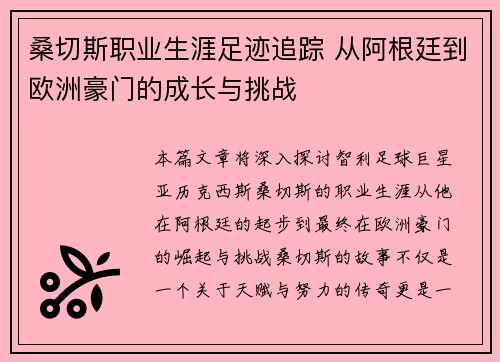 桑切斯职业生涯足迹追踪 从阿根廷到欧洲豪门的成长与挑战

本篇文章将深入探讨智利足球巨星亚历克西斯桑切斯的职业生涯从他在阿根廷的起步到最终在欧洲豪门的崛起与挑战桑切斯的故事不仅是一个关于天赋与努力的传奇更是一